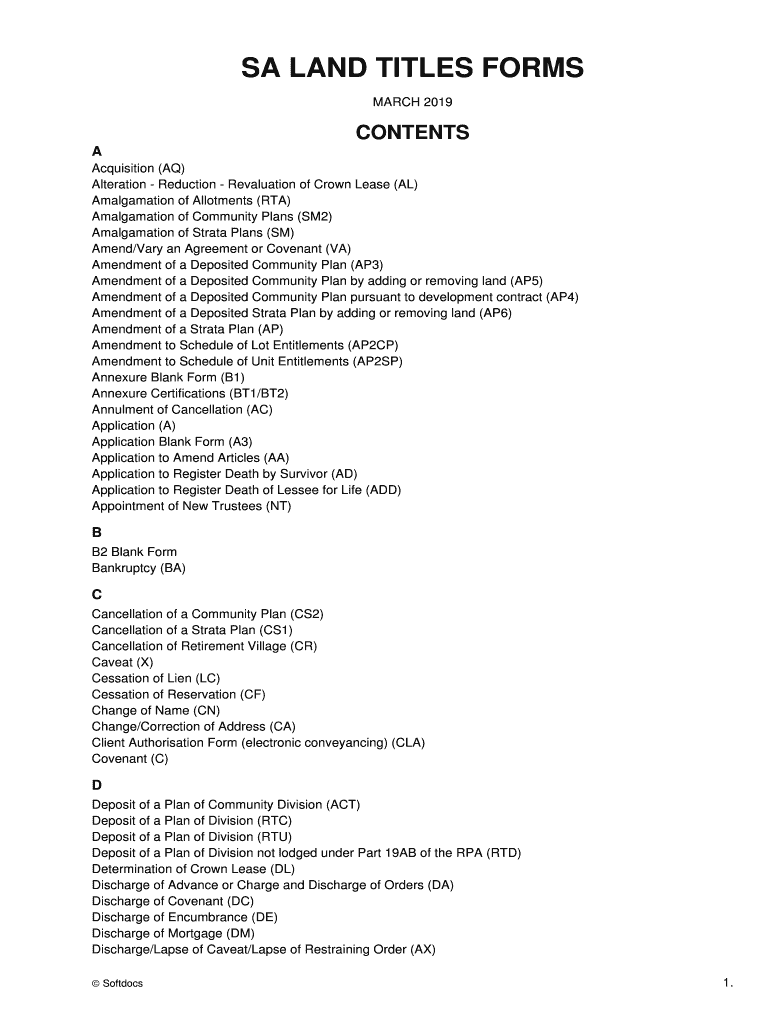 SA LAND TITLES FORMS

MARCH 2019

CONTENTS

A

Acquisition (AQ)
Alteration - Reduction - Revaluation of Crown Lease (AL)
Amalgamation of Allotments (RTA)
Amalgamation of Community Plans (SM2)
Amalgamation of Strata Plans (SM)
Amend/Vary an Agreement or Covenant (VA)
Amendment of a Deposited Community Plan (AP3)
Amendment of a Deposited Community Plan by adding or removing land (AP5)
Amendment of a Deposited Community Plan pursuant to development contract (AP4)
Amendment of a Deposited Strata Plan by adding or removing land (AP6)
Amendment of a Strata Plan (AP)
Amendment to Schedule of Lot Entitlements (AP2CP)
Amendment to Schedule of Unit Entitlements (AP2SP)
Annexure Blank Form (B1)
Annexure Certifications (BT1/BT2)
Annulment of Cancellation (AC)
Application (A)
Application Blank Form (A3)
Application to Amend Articles (AA)
Application to Register Death by Survivor (AD)
Application to Register Death of Lessee for Life (ADD)
Appointment of New Trustees (NT)

B

B2 Blank Form
Bankruptcy (BA)

C

Cancellation of a Community Plan (CS2)
Cancellation of a Strata Plan (CS1)
Cancellation of Retirement Village (CR)
Caveat (X)
Cessation of Lien (LC)
Cessation of Reservation (CF)
Change of Name (CN)
Change/Correction of Address (CA)
Client Authorisation Form (electronic conveyancing) (CLA)
Covenant (C)

D

Deposit of a Plan of Community Division (ACT)
Deposit of a Plan of Division (RTC)
Deposit of a Plan of Division (RTU)
Deposit of a Plan of Division not lodged under Part 19AB of the RPA (RTD)
Determination of Crown Lease (DL)
Discharge of Advance or Charge and Discharge of Orders (DA)
Discharge of Covenant (DC)
Discharge of Encumbrance (DE)
Discharge of Mortgage (DM)
Discharge/Lapse of Caveat/Lapse of Restraining Order (AX)

© Softdocs

1.